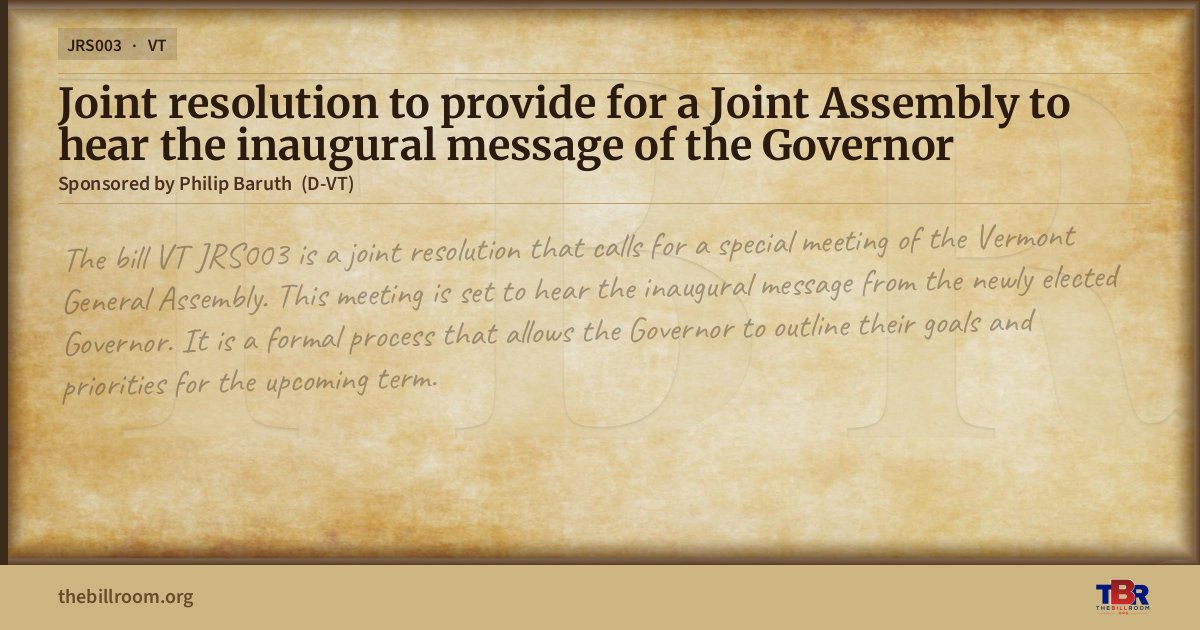 JRS003 · VT

Joint resolution to provide for a Joint Assembly to hear the inaugural message of the Governor

Sponsored by Philip Baruth (D-VT)

The bill VT JRS003 is a joint resolution that calls for a special meeting of the Vermont General Assembly. This meeting is set to hear the inaugural message from the newly elected Governor. It is a formal process that allows the Governor to outline their goals and priorities for the upcoming term.

thebillroom.org

TBR
THE BILL ROOM